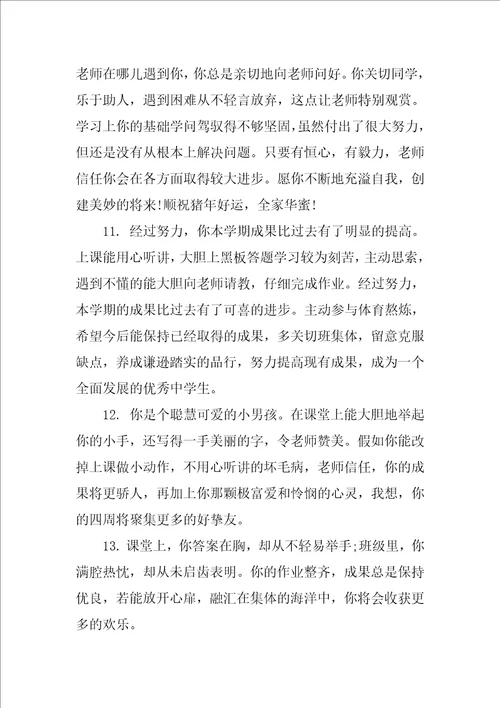 老师在哪儿遇到你，你总是亲切地向老师问好。你关切同学，乐于助人，遇到困难从不轻言放弃，这点让老师特别观赏。学习上你的基础学问驾驭得不够坚固，虽然付出了很大努力，但还是没有从根本上解决问题。只要有恒心，有毅力，老师信任你会在各方面取得较大进步。愿你不断地充溢自我，创建美妙的将来!顺祝猪年好运，全家华蜜!

11. 经过努力，你本学期成果比过去有了明显的提高。上课能用心听讲，大胆上黑板答题学习较为刻苦，主动思索，遇到不懂的能大胆向老师请教，仔细完成作业。经过努力，本学期的成果比过去有了可喜的进步。主动参与体育熬炼，希望今后能保持已经取得的成果，多关切班集体，留意克服缺点，养成谦逊踏实的品行，努力提高现有成果，成为一个全面发展的优秀中学生。

12. 你是个聪慧可爱的小男孩。在课堂上能大胆地举起你的小手，还写得一手美丽的字，令老师赞美。假如你能改掉上课做小动作，不用心听讲的坏毛病，老师信任，你的成果将更骄人，再加上你那颗极富爱和怜悯的心灵，我想，你的四周将聚集更多的好挚友。

13. 课堂上，你答案在胸，却从不轻易举手;班级里，你满腔热忱，却从未启齿表明。你的作业整齐，成果总是保持优良，若能放开心扉，融汇在集体的海洋中，你将会收获更多的欢乐。